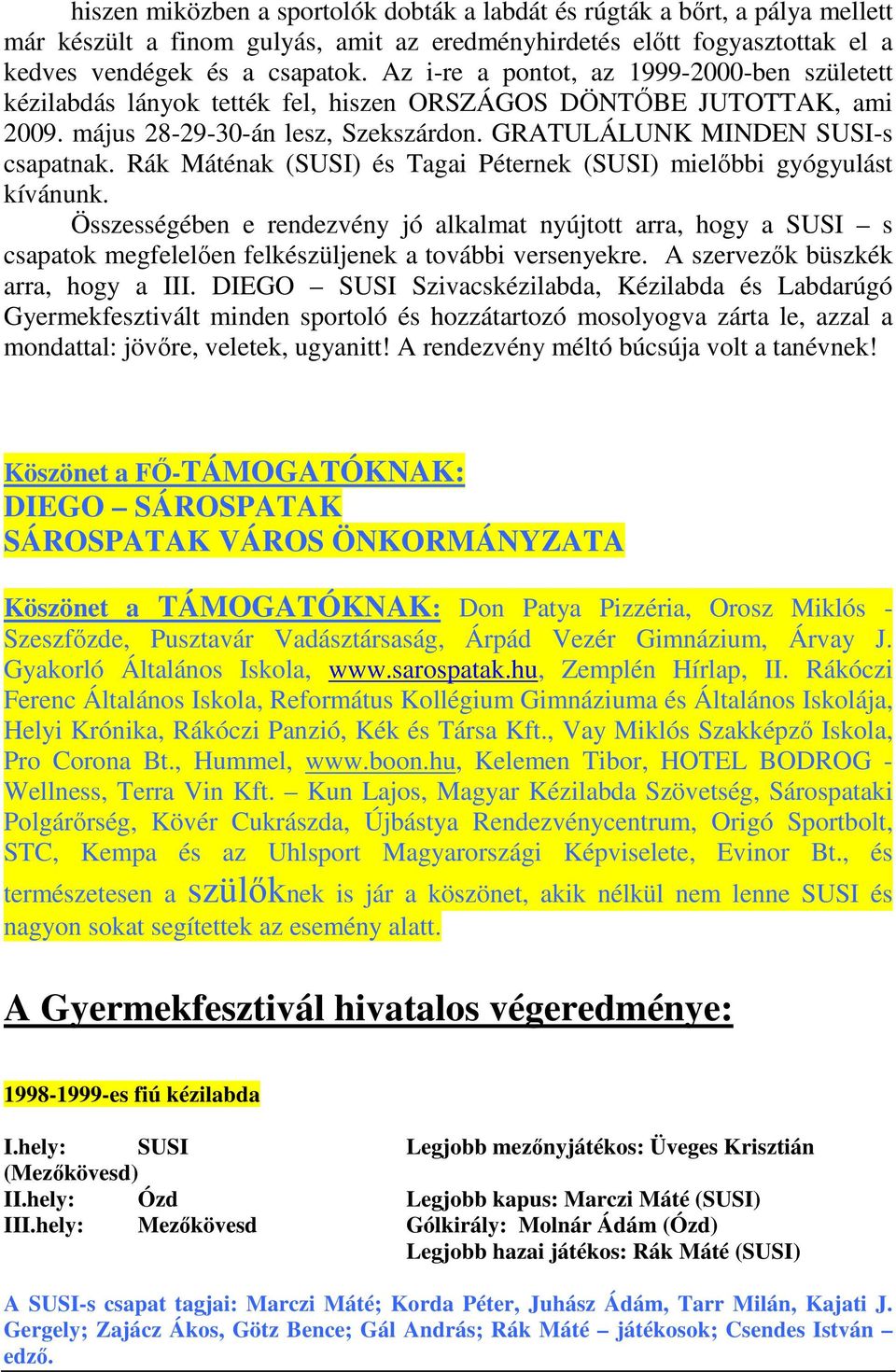 hiszen miközben a sportolók dobták a labdát és rúgták a bőrt, a pálya mellett már készült a finom gulyás, amit az eredményhirdetés előtt fogyasztottak el a kedves vendégek és a csapatok. Az i-re a pontot, az 1999-2000-ben született kézilabdás lányok tették fel, hiszen ORSZÁGOS DÖNTŐBE JUTOTTAK, ami 2009. május 28-29-30-án lesz, Szekszárdon. GRATULÁLUNK MINDEN SUSI-s csapatnak. Rák Máténak (SUSI) és Tagai Péternek (SUSI) mielőbbi gyógyulást kívánunk.

Összességében e rendezvény jó alkalmat nyújtott arra, hogy a SUSI – s csapatok megfelelően felkészüljenek a további versenyekre. A szervezők büszkék arra, hogy a III. DIEGO – SUSI Szivacskézilabda, Kézilabda és Labdarúgó Gyermekfesztivált minden sportoló és hozzátartozó mosolyogva zárta le, azzal a mondattal: jövőre, veletek, ugyanitt! A rendezvény méltó búcsúja volt a tanévnek!

Köszönet a FŐ-TÁMOGATÓKNAK:
DIEGO – SÁROSPATAK
SÁROSPATAK VÁROS ÖNKORMÁNYZATA

Köszönet a TÁMOGATÓKNAK: Don Patya Pizzéria, Orosz Miklós - Szeszfőzde, Pusztavár Vadásztársaság, Árpád Vezér Gimnázium, Árvay J. Gyakorló Általános Iskola, www.sarospatak.hu, Zemplén Hírlap, II. Rákóczi Ferenc Általános Iskola, Református Kollégium Gimnáziuma és Általános Iskolája, Helyi Krónika, Rákóczi Panzió, Kék és Társa Kft., Vay Miklós Szakképző Iskola, Pro Corona Bt., Hummel, www.boon.hu, Kelemen Tibor, HOTEL BODROG - Wellness, Terra Vin Kft. – Kun Lajos, Magyar Kézilabda Szövetség, Sárospataki Polgárőrség, Kövér Cukrászda, Újbástya Rendezvénycentrum, Origó Sportbolt, STC, Kempa és az Uhlsport Magyarországi Képviselete, Evinor Bt., és természetesen a szülőknek is jár a köszönet, akik nélkül nem lenne SUSI és nagyon sokat segítettek az esemény alatt.

A Gyermekfesztivál hivatalos végeredménye:

1998-1999-es fiú kézilabda

I.hely: SUSI (Mezőkövesd)
II.hely: Ózd
III.hely: Mezőkövesd

Legjobb mezőnyjátékos: Üveges Krisztián
Legjobb kapus: Marczi Máté (SUSI)
Gólkirály: Molnár Ádám (Ózd)
Legjobb hazai játékos: Rák Máté (SUSI)

A SUSI-s csapat tagjai: Marczi Máté; Korda Péter, Juhász Ádám, Tarr Milán, Kajati J. Gergely; Zajácz Ákos, Götz Bence; Gál András; Rák Máté – játékosok; Csendes István – edző.